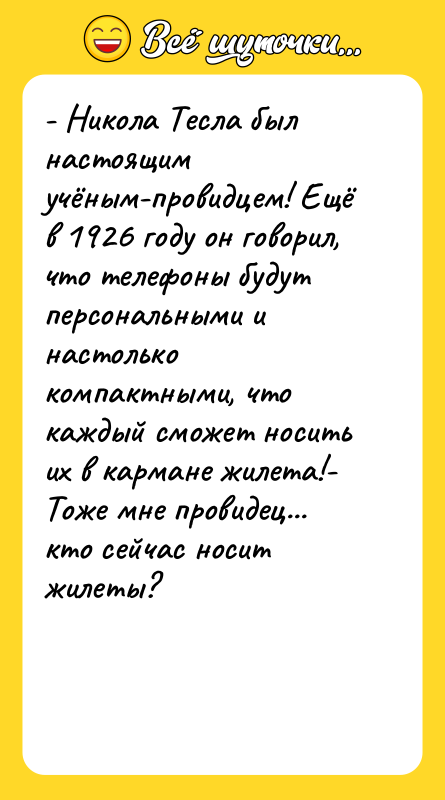 Всё шуточки...

- Никола Тесла был настоящим учёным-провидцем! Ещё в 1926 году он говорил, что телефоны будут персональными и настолько компактными, что каждый сможет носить их в кармане жилета!- Тоже мне провидец... кто сейчас носит жилеты?